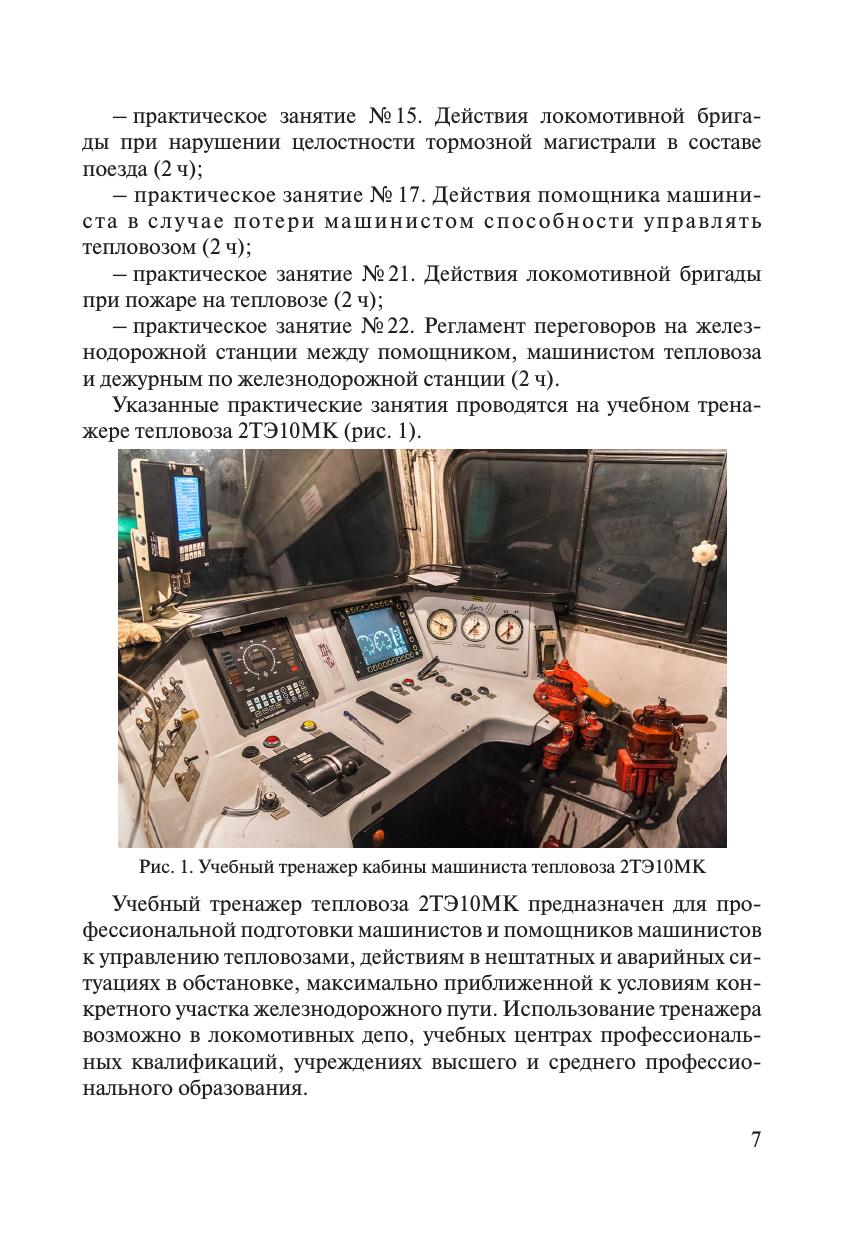 – практическое занятие № 15. Действия локомотивной бригады при нарушении целостности тормозной магистрали в составе поезда (2 ч);

– практическое занятие № 17. Действия помощника машиниста в случае потери машинистом способности управлять тепловозом (2 ч);

– практическое занятие № 21. Действия локомотивной бригады при пожаре на тепловозе (2 ч);

– практическое занятие № 22. Регламент переговоров на железнодорожной станции между помощником, машинистом тепловоза и дежурным по железнодорожной станции (2 ч).

Указанные практические занятия проводятся на учебном тренажере тепловоза 2ТЭ10МК (рис. 1).

Рис. 1. Учебный тренажер кабины машиниста тепловоза 2ТЭ10МК

Учебный тренажер тепловоза 2ТЭ10МК предназначен для профессиональной подготовки машинистов и помощников машинистов к управлению тепловозами, действиям в нештатных и аварийных ситуациях в обстановке, максимально приближенной к условиям конкретного участка железнодорожного пути. Использование тренажера возможно в локомотивных депо, учебных центрах профессиональных квалификаций, учреждениях высшего и среднего профессионального образования.

7